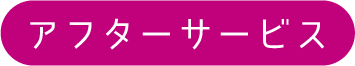 アフターサービス